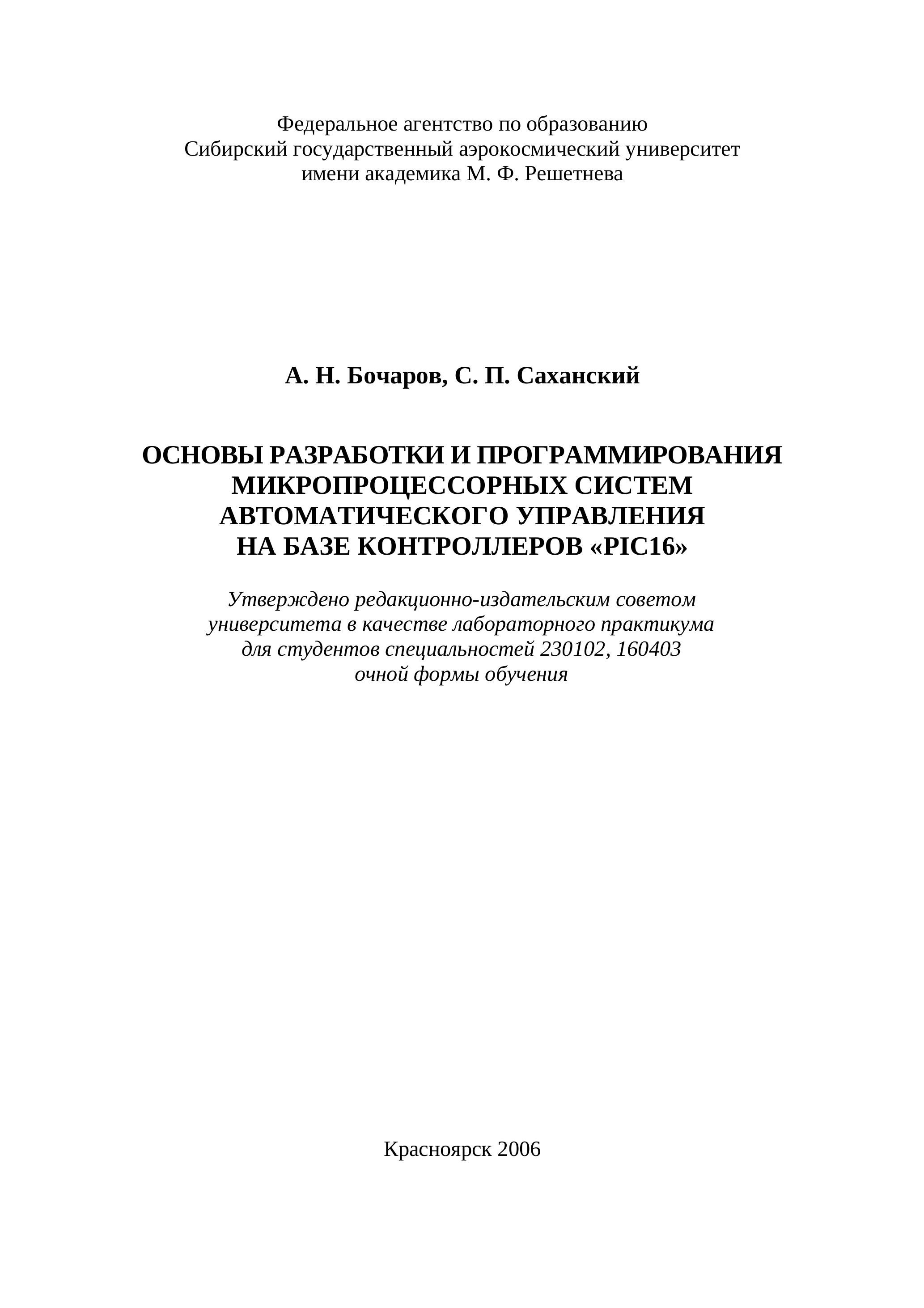 Федеральное агентство по образованию
Сибирский государственный аэрокосмический университет
имени академика М. Ф. Решетнева

А. Н. Бочаров, С. П. Саханский

ОСНОВЫ РАЗРАБОТКИ И ПРОГРАММИРОВАНИЯ МИКРОПРОЦЕССОРНЫХ СИСТЕМ АВТОМАТИЧЕСКОГО УПРАВЛЕНИЯ НА БАЗЕ КОНТРОЛЛЕРОВ «PIC16»

Утверждено редакционно-издательским советом университета в качестве лабораторного практикума для студентов специальностей 230102, 160403 очной формы обучения

Красноярск 2006